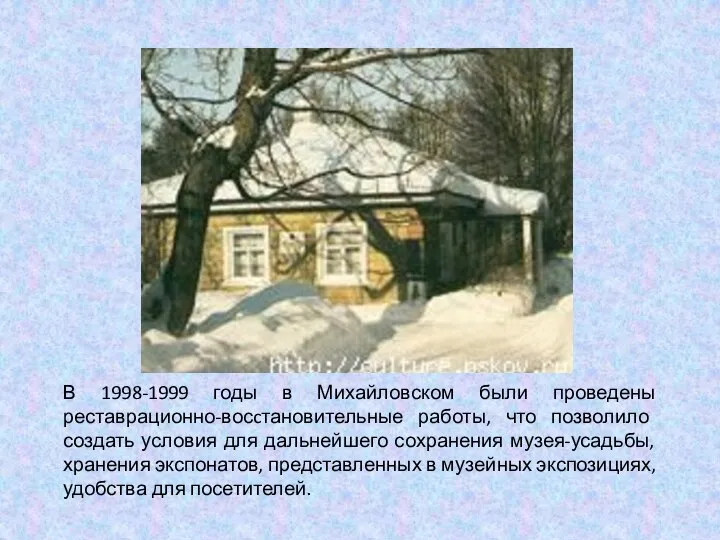 http://culture.pskov.ru

В 1998-1999 годы в Михайловском были проведены реставрационно-восстановительные работы, что позволило создать условия для дальнейшего сохранения музея-усадьбы, хранения экспонатов, представленных в музейных экспозициях, удобства для посетителей.